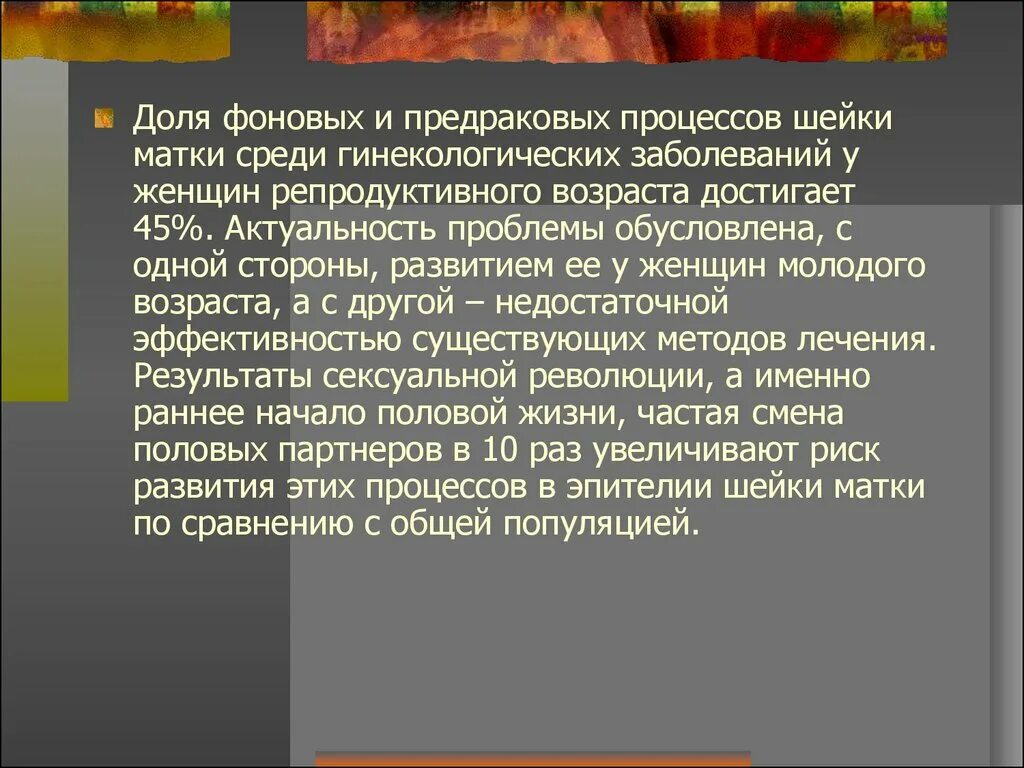 Доля фоновых и предраковых процессов шейки матки среди гинекологических заболеваний у женщин репродуктивного возраста достигает 45%. Актуальность проблемы обусловлена, с одной стороны, развитием ее у женщин молодого возраста, а с другой – недостаточной эффективностью существующих методов лечения. Результаты сексуальной революции, а именно раннее начало половой жизни, частая смена половых партнеров в 10 раз увеличивают риск развития этих процессов в эпителии шейки матки по сравнению с общей популяцией.